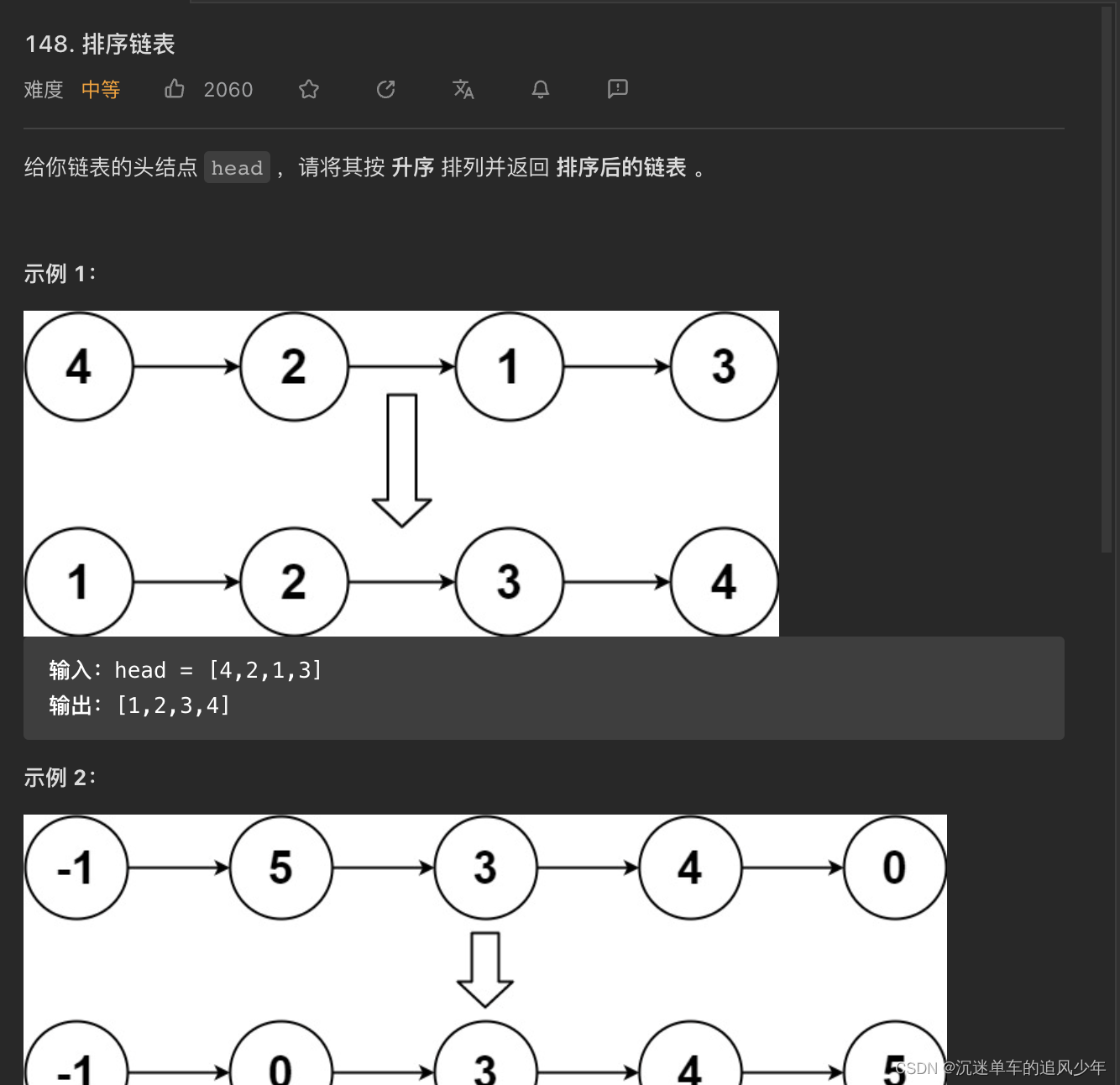 148. 排序链表

难度 中等 2060

给你链表的头结点 head ，请将其按 升序 排列并返回 排序后的链表 。

示例 1：

4 2 1 3

1 2 3 4

输入：head = [4,2,1,3]
输出：[1,2,3,4]

示例 2：

-1 5 3 4 0

-1 0 3 4 5

CSDN @沉迷单车的追风少年